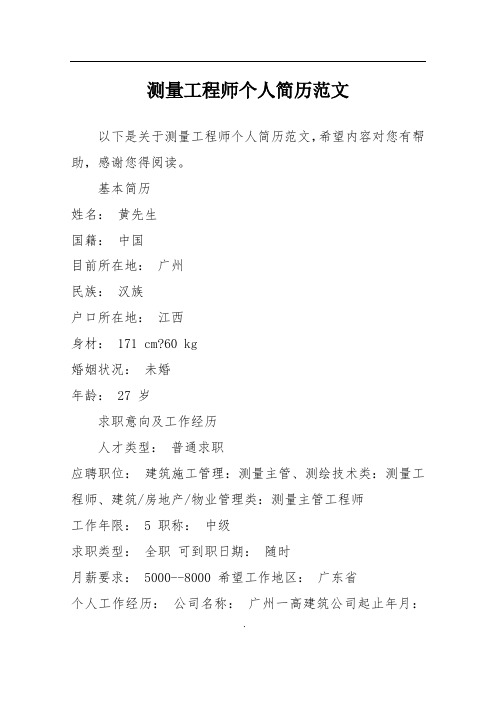 测量工程师个人简历范文

以下是关于测量工程师个人简历范文,希望内容对您有帮助，感谢您得阅读。

基本简历

姓名： 黄先生

国籍： 中国

目前所在地： 广州

民族： 汉族

户口所在地： 江西

身材： 171 cm?60 kg

婚姻状况： 未婚

年龄： 27 岁

求职意向及工作经历

人才类型： 普通求职

应聘职位： 建筑施工管理：测量主管、测绘技术类：测量工程师、建筑/房地产/物业管理类：测量主管工程师

工作年限： 5 职称： 中级

求职类型： 全职 可到职日期： 随时

月薪要求： 5000--8000 希望工作地区： 广东省

个人工作经历： 公司名称： 广州一高建筑公司起止年月：

.